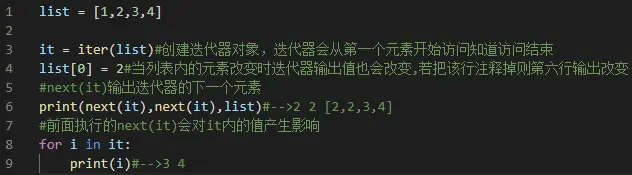 1 list = [1,2,3,4]
2
3 it = iter(list)#创建迭代器对象，迭代器会从第一个元素开始访问知道访问结束
4 list[0] = 2#当列表内的元素改变时迭代器输出值也会改变,若把该行注释掉则第六行输出改变
5 #next(it)输出迭代器的下一个元素
6 print(next(it),next(it),list)#-->2 2 [2,2,3,4]
7 #前面执行的next(it)会对it内的值产生影响
8 for i in it:
9     print(i)#-->3 4